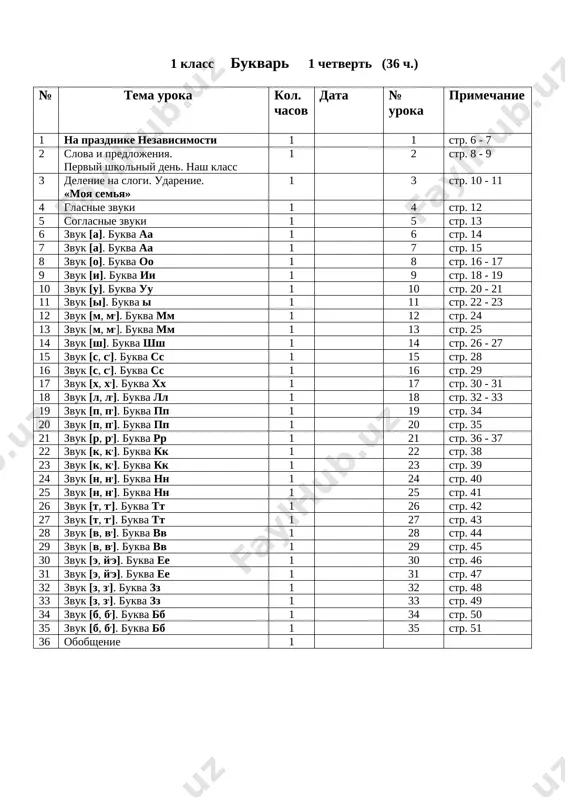 1 класс Букварь 1 четверть (36 ч.)

| № | Тема урока | Кол. часов | Дата | № урока | Примечание |
|---|---|---|---|---|---|
| 1 | На празднике Независимости | 1 | | 1 | стр. 6 - 7 |
| 2 | Слова и предложения. Первый школьный день. Наш класс | 1 | | 2 | стр. 8 - 9 |
| 3 | Деление на слоги. Ударение. «Моя семья» | 1 | | 3 | стр. 10 - 11 |
| 4 | Гласные звуки | 1 | | 4 | стр. 12 |
| 5 | Согласные звуки | 1 | | 5 | стр. 13 |
| 6 | Звук [а]. Буква Аа | 1 | | 6 | стр. 14 |
| 7 | Звук [а]. Буква Аа | 1 | | 7 | стр. 15 |
| 8 | Звук [о]. Буква Оо | 1 | | 8 | стр. 16 - 17 |
| 9 | Звук [и]. Буква Ии | 1 | | 9 | стр. 18 - 19 |
| 10 | Звук [у]. Буква Уу | 1 | | 10 | стр. 20 - 21 |
| 11 | Звук [ы]. Буква ы | 1 | | 11 | стр. 22 - 23 |
| 12 | Звук [м, м']. Буква Мм | 1 | | 12 | стр. 24 |
| 13 | Звук [м, м']. Буква Мм | 1 | | 13 | стр. 25 |
| 14 | Звук [ш]. Буква Шш | 1 | | 14 | стр. 26 - 27 |
| 15 | Звук [с, с']. Буква Сс | 1 | | 15 | стр. 28 |
| 16 | Звук [с, с']. Буква Сс | 1 | | 16 | стр. 29 |
| 17 | Звук [х, х']. Буква Хх | 1 | | 17 | стр. 30 - 31 |
| 18 | Звук [л, л']. Буква Лл | 1 | | 18 | стр. 32 - 33 |
| 19 | Звук [п, п']. Буква Пп | 1 | | 19 | стр. 34 |
| 20 | Звук [п, п']. Буква Пп | 1 | | 20 | стр. 35 |
| 21 | Звук [р, р']. Буква Рр | 1 | | 21 | стр. 36 - 37 |
| 22 | Звук [к, к']. Буква Кк | 1 | | 22 | стр. 38 |
| 23 | Звук [к, к']. Буква Кк | 1 | | 23 | стр. 39 |
| 24 | Звук [н, н']. Буква Нн | 1 | | 24 | стр. 40 |
| 25 | Звук [н, н']. Буква Нн | 1 | | 25 | стр. 41 |
| 26 | Звук [т, т']. Буква Тт | 1 | | 26 | стр. 42 |
| 27 | Звук [т, т']. Буква Тт | 1 | | 27 | стр. 43 |
| 28 | Звук [в, в']. Буква Вв | 1 | | 28 | стр. 44 |
| 29 | Звук [в, в']. Буква Вв | 1 | | 29 | стр. 45 |
| 30 | Звук [э, йэ]. Буква Ее | 1 | | 30 | стр. 46 |
| 31 | Звук [э, йэ]. Буква Ее | 1 | | 31 | стр. 47 |
| 32 | Звук [з, з']. Буква Зз | 1 | | 32 | стр. 48 |
| 33 | Звук [з, з']. Буква Зз | 1 | | 33 | стр. 49 |
| 34 | Звук [б, б']. Буква Бб | 1 | | 34 | стр. 50 |
| 35 | Звук [б, б']. Буква Бб | 1 | | 35 | стр. 51 |
| 36 | Обобщение | 1 | | | |

FaylHub.uz